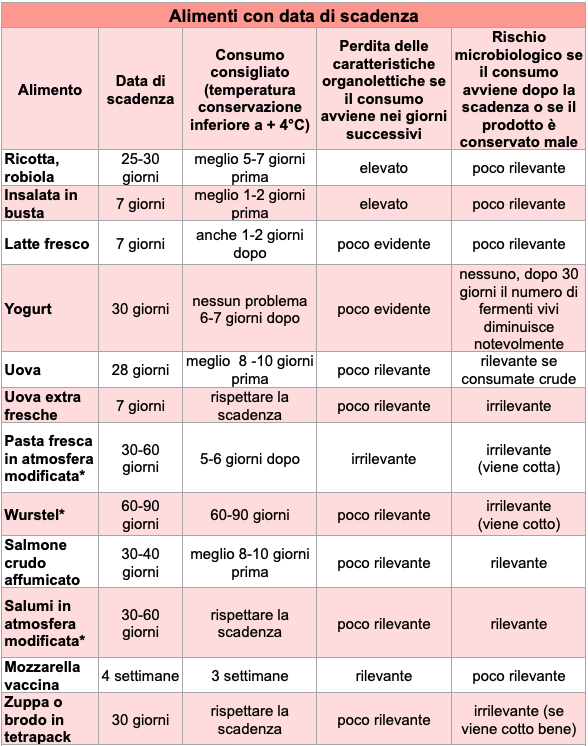 Alimenti con data di scadenza

| Alimento | Data di scadenza | Consumo consigliato (temperatura conservazione inferiore a + 4°C) | Perdita delle caratteristiche organolettiche se il consumo avviene nei giorni successivi | Rischio microbiologico se il consumo avviene dopo la scadenza o se il prodotto è conservato male |
|---|---|---|---|---|
| Ricotta, robiola | 25-30 giorni | meglio 5-7 giorni prima | elevato | poco rilevante |
| Insalata in busta | 7 giorni | meglio 1-2 giorni prima | elevato | poco rilevante |
| Latte fresco | 7 giorni | anche 1-2 giorni dopo | poco evidente | poco rilevante |
| Yogurt | 30 giorni | nessun problema 6-7 giorni dopo | poco evidente | nessuno, dopo 30 giorni il numero di fermenti vivi diminuisce notevolmente |
| Uova | 28 giorni | meglio 8 -10 giorni prima | poco rilevante | rilevante se consumate crude |
| Uova extra fresche | 7 giorni | rispettare la scadenza | poco rilevante | irrilevante |
| Pasta fresca in atmosfera modificata* | 30-60 giorni | 5-6 giorni dopo | irrilevante | irrilevante (viene cotta) |
| Wurstel* | 60-90 giorni | 60-90 giorni | poco rilevante | irrilevante (viene cotto) |
| Salmone crudo affumicato | 30-40 giorni | meglio 8-10 giorni prima | poco rilevante | rilevante |
| Salumi in atmosfera modificata* | 30-60 giorni | rispettare la scadenza | poco rilevante | rilevante |
| Mozzarella vaccina | 4 settimane | 3 settimane | rilevante | poco rilevante |
| Zuppa o brodo in tetrapack | 30 giorni | rispettare la scadenza | poco rilevante | irrilevante (se viene cotto bene) |